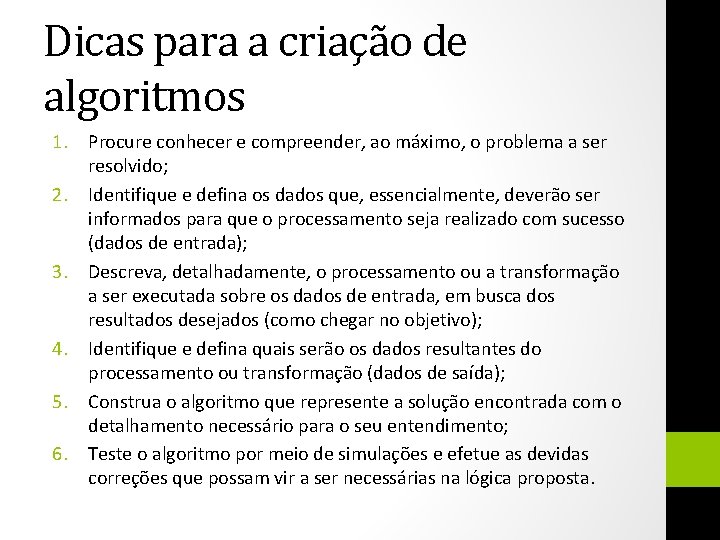 Dicas para a criação de algoritmos

1. Procure conhecer e compreender, ao máximo, o problema a ser resolvido;
2. Identifique e defina os dados que, essencialmente, deverão ser informados para que o processamento seja realizado com sucesso (dados de entrada);
3. Descreva, detalhadamente, o processamento ou a transformação a ser executada sobre os dados de entrada, em busca dos resultados desejados (como chegar no objetivo);
4. Identifique e defina quais serão os dados resultantes do processamento ou transformação (dados de saída);
5. Construa o algoritmo que represente a solução encontrada com o detalhamento necessário para o seu entendimento;
6. Teste o algoritmo por meio de simulações e efetue as devidas correções que possam vir a ser necessárias na lógica proposta.